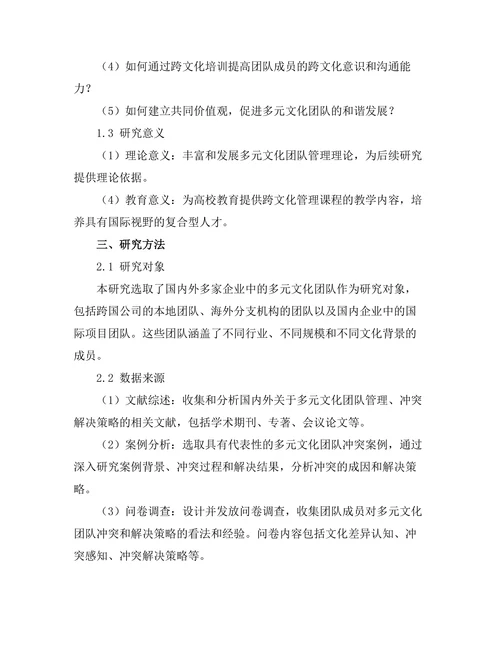 （4）如何通过跨文化培训提高团队成员的跨文化意识和沟通能力？

（5）如何建立共同价值观，促进多元文化团队的和谐发展？

1.3 研究意义

（1）理论意义：丰富和发展多元文化团队管理理论，为后续研究提供理论依据。

（4）教育意义：为高校教育提供跨文化管理课程的教学内容，培养具有国际视野的复合型人才。

三、研究方法

2.1 研究对象

本研究选取了国内外多家企业中的多元文化团队作为研究对象，包括跨国公司的本地团队、海外分支机构的团队以及国内企业中的国际项目团队。这些团队涵盖了不同行业、不同规模和不同文化背景的成员。

2.2 数据来源

（1）文献综述：收集和分析国内外关于多元文化团队管理、冲突解决策略的相关文献，包括学术期刊、专著、会议论文等。

（2）案例分析：选取具有代表性的多元文化团队冲突案例，通过深入研究案例背景、冲突过程和解决结果，分析冲突的成因和解决策略。

（3）问卷调查：设计并发放问卷调查，收集团队成员对多元文化团队冲突和解决策略的看法和经验。问卷内容包括文化差异认知、冲突感知、冲突解决策略等。